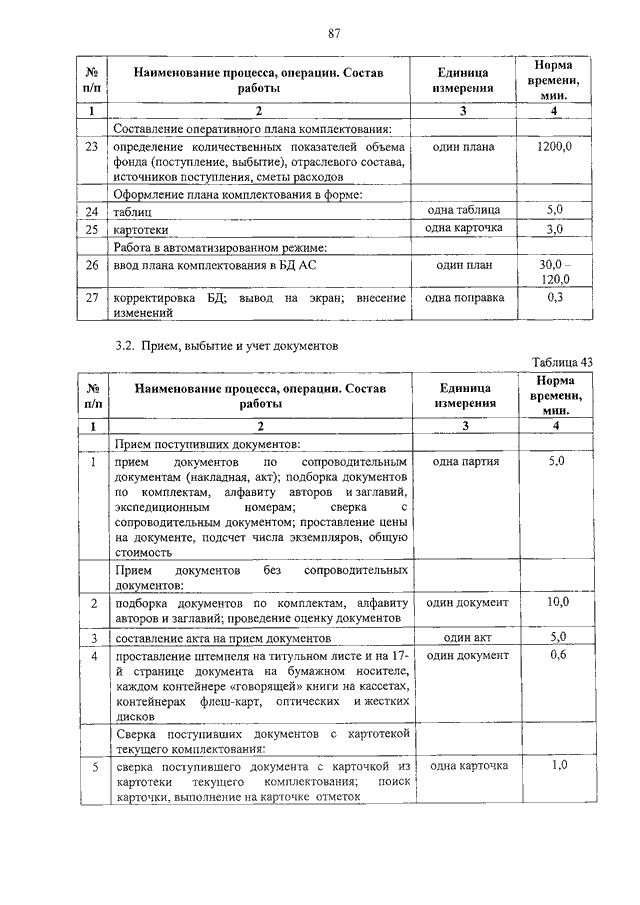 87

| № п/п | Наименование процесса, операции. Состав работы | Единица измерения | Норма времени, мин. |
|---|---|---|---|
| 1 | 2 | 3 | 4 |
| | Составление оперативного плана комплектования: | | |
| 23 | определение количественных показателей объема фонда (поступление, выбытие), отраслевого состава, источников поступления, сметы расходов | один плана | 1200,0 |
| | Оформление плана комплектования в форме: | | |
| 24 | таблиц | одна таблица | 5,0 |
| 25 | картотеки | одна карточка | 3,0 |
| | Работа в автоматизированном режиме: | | |
| 26 | ввод плана комплектования в БД АС | один план | 30,0 – 120,0 |
| 27 | корректировка БД; вывод на экран; внесение изменений | одна поправка | 0,3 |

3.2. Прием, выбытие и учет документов

Таблица 43

| № п/п | Наименование процесса, операции. Состав работы | Единица измерения | Норма времени, мин. |
|---|---|---|---|
| 1 | 2 | 3 | 4 |
| | Прием поступивших документов: | | |
| 1 | прием документов по сопроводительным документам (накладная, акт); подборка документов по комплектам, алфавиту авторов и заглавий, экспедиционным номерам; сверка с сопроводительным документом; проставление цены на документе, подсчет числа экземпляров, общую стоимость | одна партия | 5,0 |
| | Прием документов без сопроводительных документов: | | |
| 2 | подборка документов по комплектам, алфавиту авторов и заглавий; проведение оценку документов | один документ | 10,0 |
| 3 | составление акта на прием документов | один акт | 5,0 |
| 4 | проставление штемпеля на титульном листе и на 17-й странице документа на бумажном носителе, каждом контейнере «говорящей» книги на кассетах, контейнерах флеш-карт, оптических и жестких дисков | один документ | 0,6 |
| | Сверка поступивших документов с картотекой текущего комплектования: | | |
| 5 | сверка поступившего документа с карточкой из картотеки текущего комплектования; поиск карточки, выполнение на карточке отметок | одна карточка | 1,0 |